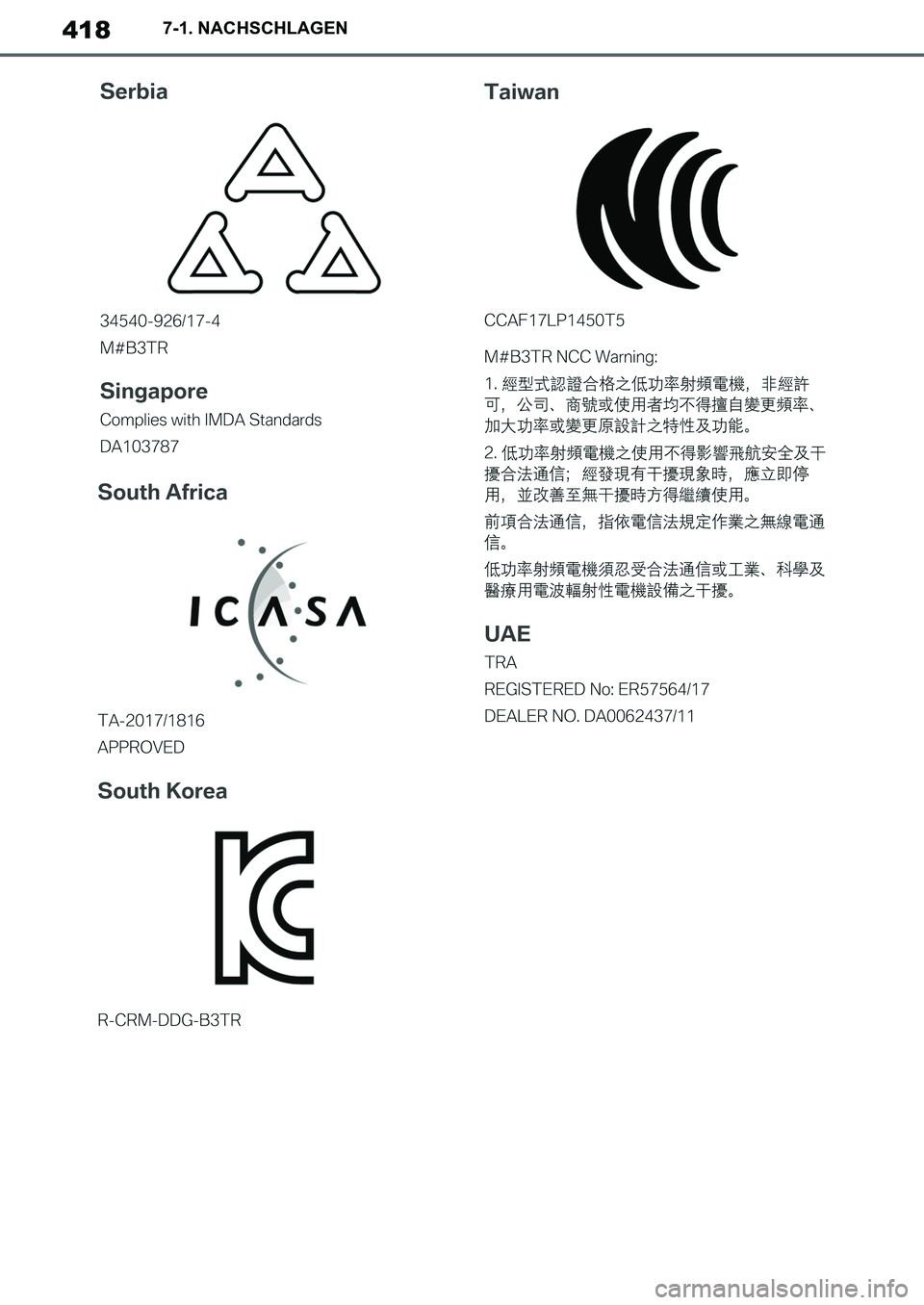 418 7-1. NACHSCHLAGEN

Serbia

34540-926/17-4
M#B3TR

Singapore
Complies with IMDA Standards
DA103787

South Africa

ICASA

TA-2017/1816
APPROVED

South Korea

R-CRM-DDG-B3TR

Taiwan

CCAF17LP1450T5

M#B3TR NCC Warning:

1. 經型式認證合格之低功率射頻電機，非經許可，公司、商號或使用者均不得擅自變更頻率、加大功率或變更原設計之特性及功能。

2. 低功率射頻電機之使用不得影響飛航安全及干擾合法通信；經發現有干擾現象時，應立即停用，並改善至無干擾時方得繼續使用。

前項合法通信，指依電信法規定作業之無線電通信。

低功率射頻電機須忍受合法通信或工業、科學及醫療用電波輻射性電機設備之干擾。

UAE
TRA
REGISTERED No: ER57564/17
DEALER NO. DA0062437/11

carmanualsonline.info